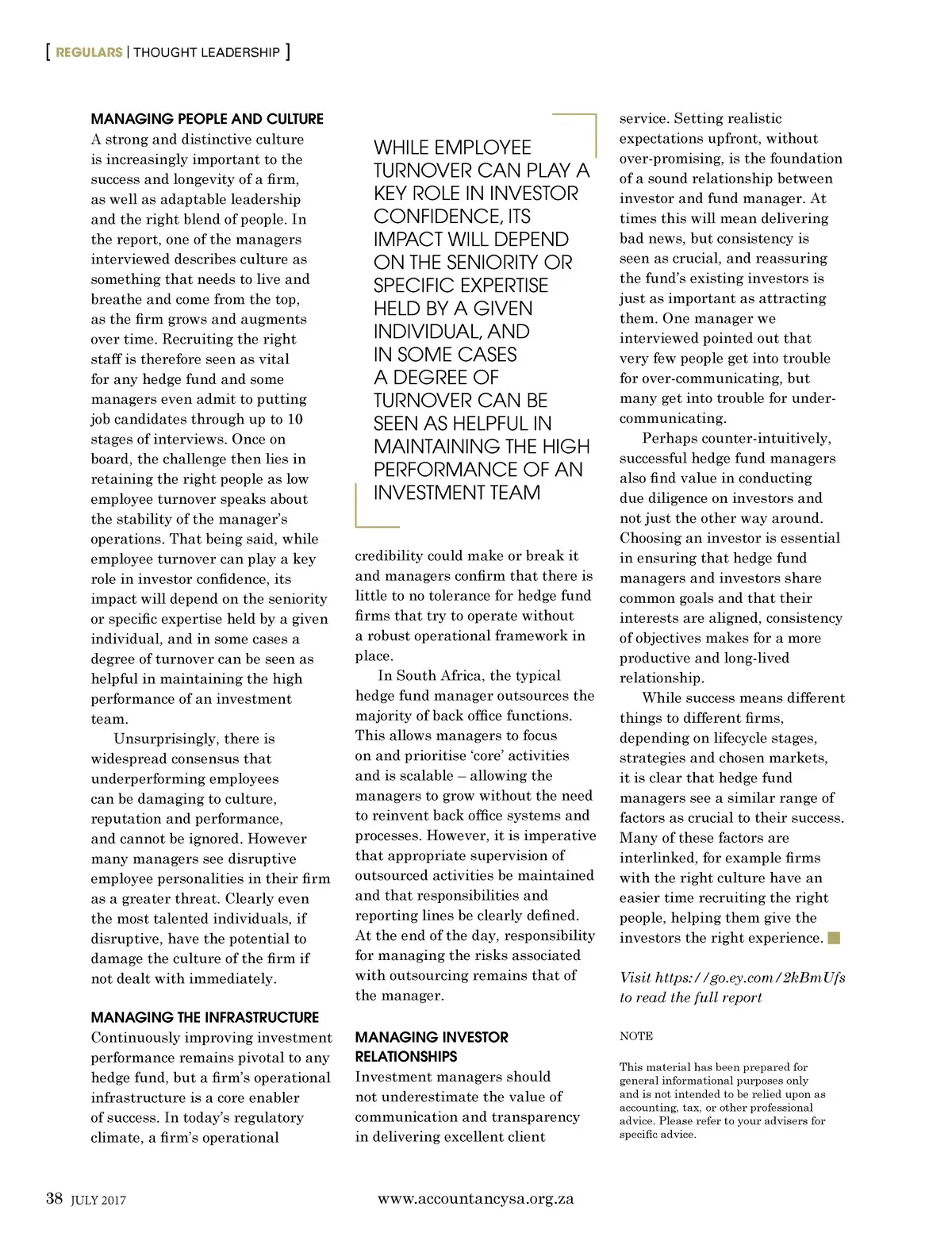 [ REGULARS | THOUGHT LEADERSHIP ]

MANAGING PEOPLE AND CULTURE
A strong and distinctive culture is increasingly important to the success and longevity of a firm, as well as adaptable leadership and the right blend of people. In the report, one of the managers interviewed describes culture as something that needs to live and breathe and come from the top, as the firm grows and augments over time. Recruiting the right staff is therefore seen as vital for any hedge fund and some managers even admit to putting job candidates through up to 10 stages of interviews. Once on board, the challenge then lies in retaining the right people as low employee turnover speaks about the stability of the manager's operations. That being said, while employee turnover can play a key role in investor confidence, its impact will depend on the seniority or specific expertise held by a given individual, and in some cases a degree of turnover can be seen as helpful in maintaining the high performance of an investment team.

Unsurprisingly, there is widespread consensus that underperforming employees can be damaging to culture, reputation and performance, and cannot be ignored. However many managers see disruptive employee personalities in their firm as a greater threat. Clearly even the most talented individuals, if disruptive, have the potential to damage the culture of the firm if not dealt with immediately.

MANAGING THE INFRASTRUCTURE
Continuously improving investment performance remains pivotal to any hedge fund, but a firm's operational infrastructure is a core enabler of success. In today's regulatory climate, a firm's operational

WHILE EMPLOYEE TURNOVER CAN PLAY A KEY ROLE IN INVESTOR CONFIDENCE, ITS IMPACT WILL DEPEND ON THE SENIORITY OR SPECIFIC EXPERTISE HELD BY A GIVEN INDIVIDUAL, AND IN SOME CASES A DEGREE OF TURNOVER CAN BE SEEN AS HELPFUL IN MAINTAINING THE HIGH PERFORMANCE OF AN INVESTMENT TEAM

credibility could make or break it and managers confirm that there is little to no tolerance for hedge fund firms that try to operate without a robust operational framework in place.

In South Africa, the typical hedge fund manager outsources the majority of back office functions. This allows managers to focus on and prioritise 'core' activities and is scalable – allowing the managers to grow without the need to reinvent back office systems and processes. However, it is imperative that appropriate supervision of outsourced activities be maintained and that responsibilities and reporting lines be clearly defined. At the end of the day, responsibility for managing the risks associated with outsourcing remains that of the manager.

MANAGING INVESTOR RELATIONSHIPS
Investment managers should not underestimate the value of communication and transparency in delivering excellent client service. Setting realistic expectations upfront, without over-promising, is the foundation of a sound relationship between investor and fund manager. At times this will mean delivering bad news, but consistency is seen as crucial, and reassuring the fund's existing investors is just as important as attracting them. One manager we interviewed pointed out that very few people get into trouble for over-communicating, but many get into trouble for under-communicating.

Perhaps counter-intuitively, successful hedge fund managers also find value in conducting due diligence on investors and not just the other way around. Choosing an investor is essential in ensuring that hedge fund managers and investors share common goals and that their interests are aligned, consistency of objectives makes for a more productive and long-lived relationship.

While success means different things to different firms, depending on lifecycle stages, strategies and chosen markets, it is clear that hedge fund managers see a similar range of factors as crucial to their success. Many of these factors are interlinked, for example firms with the right culture have an easier time recruiting the right people, helping them give the investors the right experience.

Visit https://go.ey.com/2kBmUfs to read the full report

NOTE

This material has been prepared for general informational purposes only and is not intended to be relied upon as accounting, tax, or other professional advice. Please refer to your advisers for specific advice.

38 JULY 2017

www.accountancysa.org.za